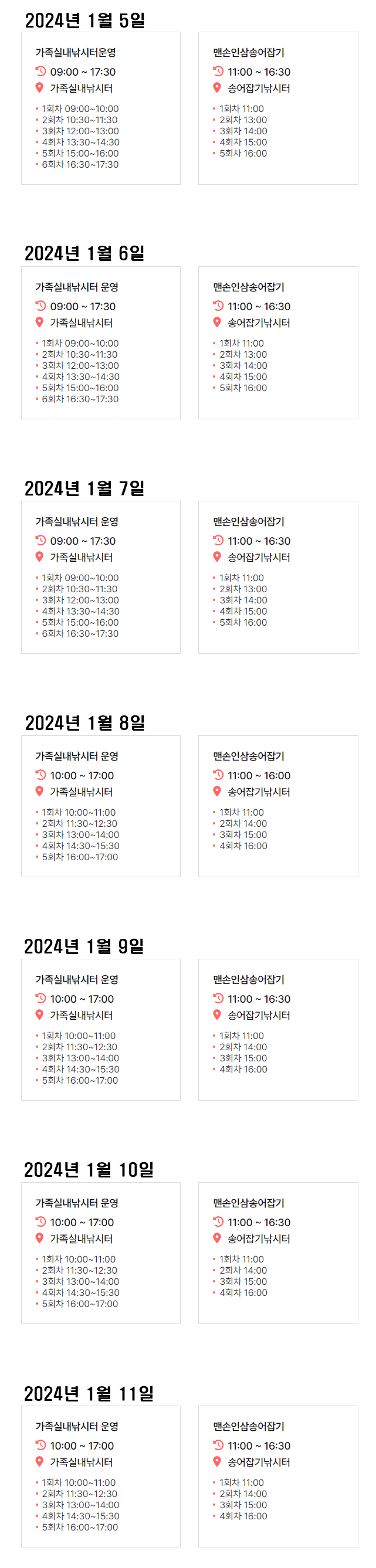 2024년 1월 5일

가족실내낚시터운영
09:00 ~ 17:30
가족실내낚시터
• 1회차 09:00~10:00
• 2회차 10:30~11:30
• 3회차 12:00~13:00
• 4회차 13:30~14:30
• 5회차 15:00~16:00
• 6회차 16:30~17:30

맨손인삼송어잡기
11:00 ~ 16:30
송어잡기낚시터
• 1회차 11:00
• 2회차 13:00
• 3회차 14:00
• 4회차 15:00
• 5회차 16:00

2024년 1월 6일

가족실내낚시터 운영
09:00 ~ 17:30
가족실내낚시터
• 1회차 09:00~10:00
• 2회차 10:30~11:30
• 3회차 12:00~13:00
• 4회차 13:30~14:30
• 5회차 15:00~16:00
• 6회차 16:30~17:30

맨손인삼송어잡기
11:00 ~ 16:30
송어잡기낚시터
• 1회차 11:00
• 2회차 13:00
• 3회차 14:00
• 4회차 15:00
• 5회차 16:00

2024년 1월 7일

가족실내낚시터 운영
09:00 ~ 17:30
가족실내낚시터
• 1회차 09:00~10:00
• 2회차 10:30~11:30
• 3회차 12:00~13:00
• 4회차 13:30~14:30
• 5회차 15:00~16:00
• 6회차 16:30~17:30

맨손인삼송어잡기
11:00 ~ 16:30
송어잡기낚시터
• 1회차 11:00
• 2회차 13:00
• 3회차 14:00
• 4회차 15:00
• 5회차 16:00

2024년 1월 8일

가족실내낚시터 운영
10:00 ~ 17:00
가족실내낚시터
• 1회차 10:00~11:00
• 2회차 11:30~12:30
• 3회차 13:00~14:00
• 4회차 14:30~15:30
• 5회차 16:00~17:00

맨손인삼송어잡기
11:00 ~ 16:00
송어잡기낚시터
• 1회차 11:00
• 2회차 14:00
• 3회차 15:00
• 4회차 16:00

2024년 1월 9일

가족실내낚시터 운영
10:00 ~ 17:00
가족실내낚시터
• 1회차 10:00~11:00
• 2회차 11:30~12:30
• 3회차 13:00~14:00
• 4회차 14:30~15:30
• 5회차 16:00~17:00

맨손인삼송어잡기
11:00 ~ 16:30
송어잡기낚시터
• 1회차 11:00
• 2회차 14:00
• 3회차 15:00
• 4회차 16:00

2024년 1월 10일

가족실내낚시터 운영
10:00 ~ 17:00
가족실내낚시터
• 1회차 10:00~11:00
• 2회차 11:30~12:30
• 3회차 13:00~14:00
• 4회차 14:30~15:30
• 5회차 16:00~17:00

맨손인삼송어잡기
11:00 ~ 16:30
송어잡기낚시터
• 1회차 11:00
• 2회차 14:00
• 3회차 15:00
• 4회차 16:00

2024년 1월 11일

가족실내낚시터 운영
10:00 ~ 17:00
가족실내낚시터
• 1회차 10:00~11:00
• 2회차 11:30~12:30
• 3회차 13:00~14:00
• 4회차 14:30~15:30
• 5회차 16:00~17:00

맨손인삼송어잡기
11:00 ~ 16:30
송어잡기낚시터
• 1회차 11:00
• 2회차 14:00
• 3회차 15:00
• 4회차 16:00